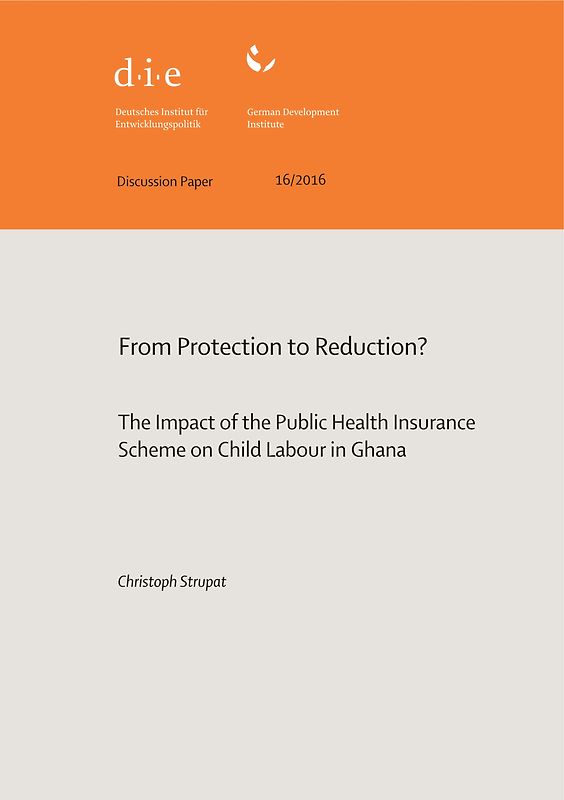 d·i·e

Deutsches Institut für Entwicklungspolitik

German Development Institute

Discussion Paper 16/2016

From Protection to Reduction?

The Impact of the Public Health Insurance Scheme on Child Labour in Ghana

Christoph Strupat